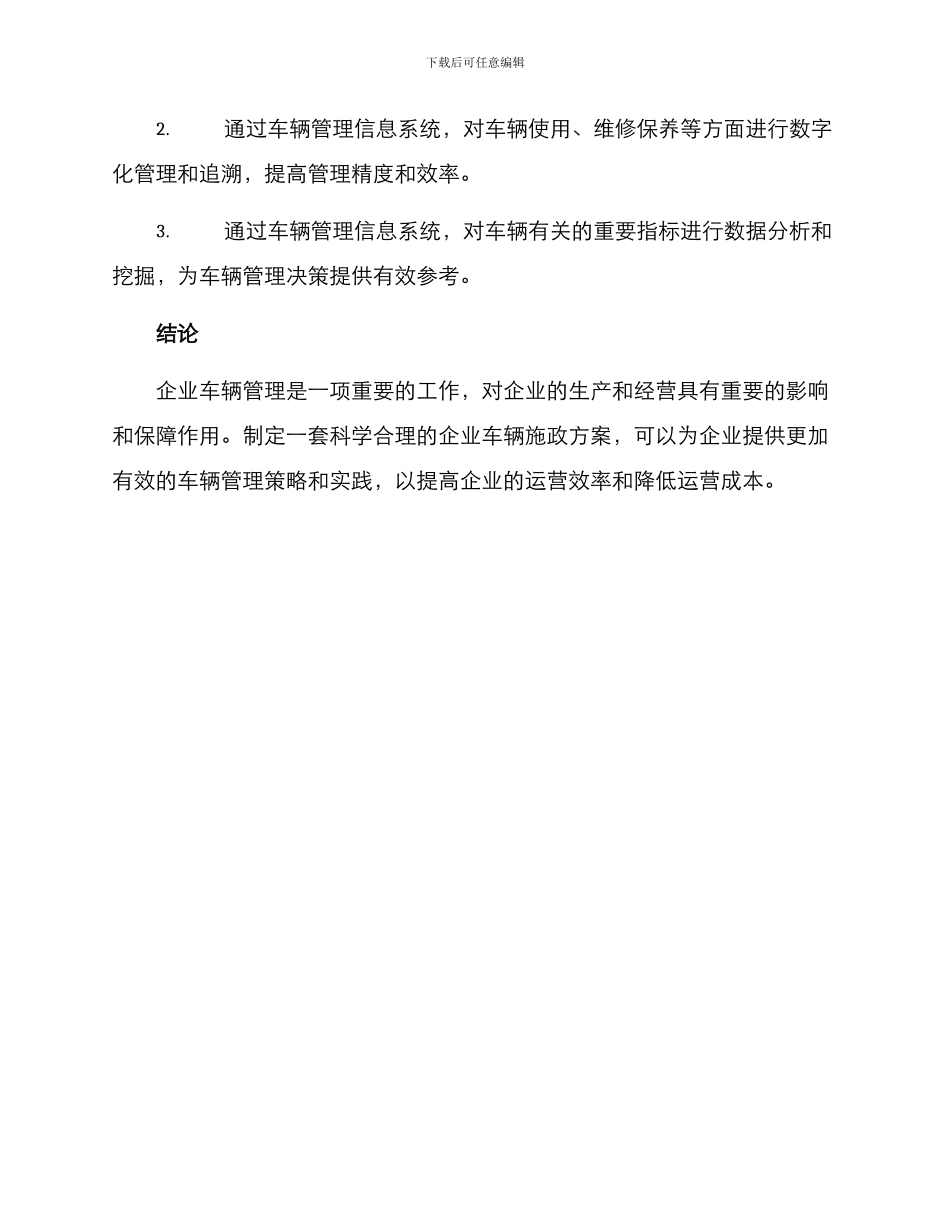 下载后可任意编辑

2. 通过车辆管理信息系统，对车辆使用、维修保养等方面进行数字化管理和追溯，提高管理精度和效率。

3. 通过车辆管理信息系统，对车辆有关的重要指标进行数据分析和挖掘，为车辆管理决策提供有效参考。

结论

企业车辆管理是一项重要的工作，对企业的生产和经营具有重要的影响和保障作用。制定一套科学合理的企业车辆施政方案，可以为企业提供更加有效的车辆管理策略和实践，以提高企业的运营效率和降低运营成本。